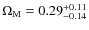 $\Omega_{\mathrm{M}} = 0.29^{+0.11}_{-0.14}$